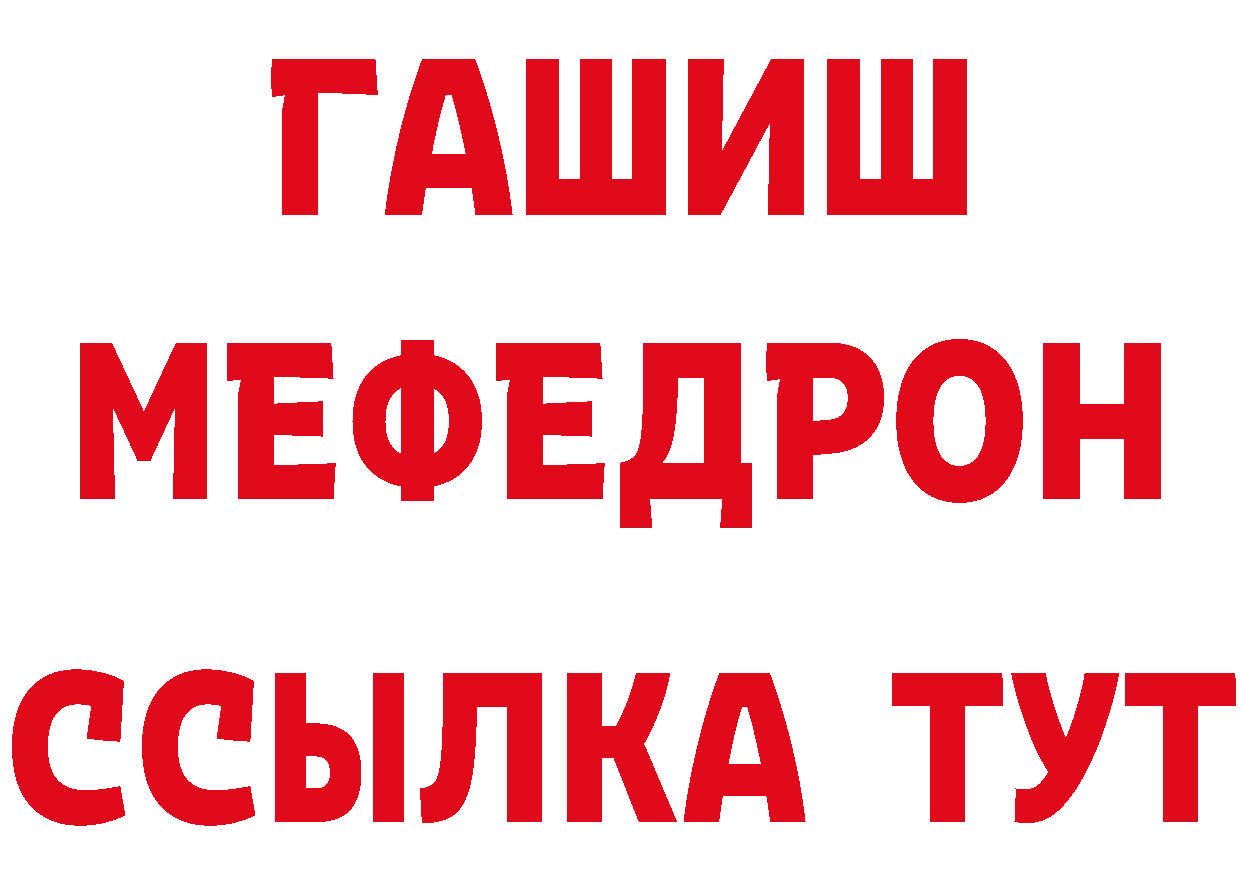 ГАШИШ
МЕФЕДРОН
ССЫЛКА ТУТ